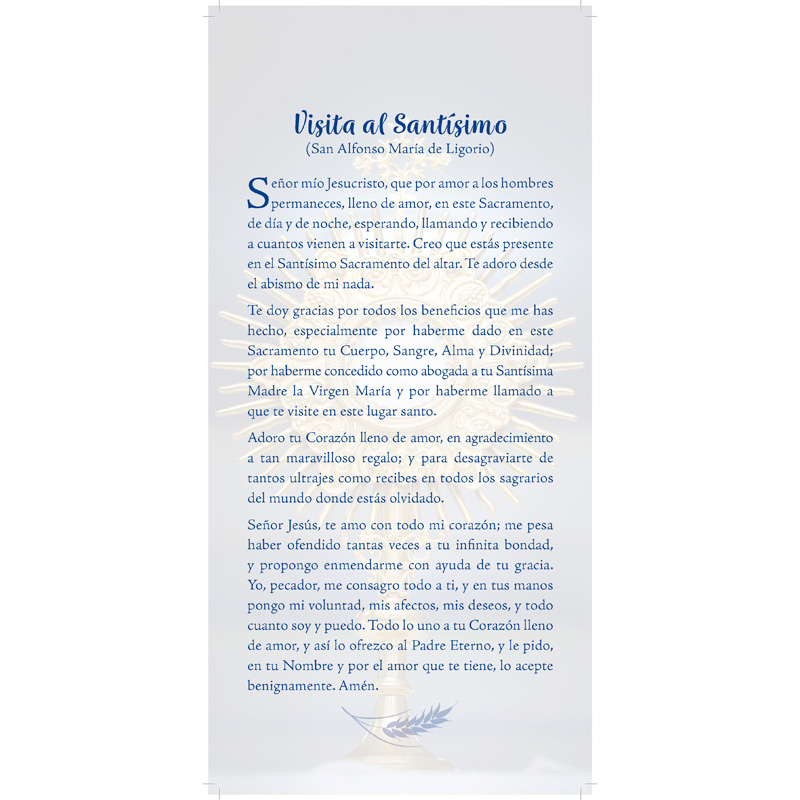 Visita al Santísimo
(San Alfonso María de Ligorio)

Señor mío Jesucristo, que por amor a los hombres permaneces, lleno de amor, en este Sacramento, de día y de noche, esperando, llamando y recibiendo a cuantos vienen a visitarte. Creo que estás presente en el Santísimo Sacramento del altar. Te adoro desde el abismo de mi nada.

Te doy gracias por todos los beneficios que me has hecho, especialmente por haberme dado en este Sacramento tu Cuerpo, Sangre, Alma y Divinidad; por haberme concedido como abogada a tu Santísima Madre la Virgen María y por haberme llamado a que te visite en este lugar santo.

Adoro tu Corazón lleno de amor, en agradecimiento a tan maravilloso regalo; y para desagraviarte de tantos ultrajes como recibes en todos los sagrarios del mundo donde estás olvidado.

Señor Jesús, te amo con todo mi corazón; me pesa haber ofendido tantas veces a tu infinita bondad, y propongo enmendarme con ayuda de tu gracia. Yo, pecador, me consagro todo a ti, y en tus manos pongo mi voluntad, mis afectos, mis deseos, y todo cuanto soy y puedo. Todo lo uno a tu Corazón lleno de amor, y así lo ofrezco al Padre Eterno, y le pido, en tu Nombre y por el amor que te tiene, lo acepte benignamente. Amén.